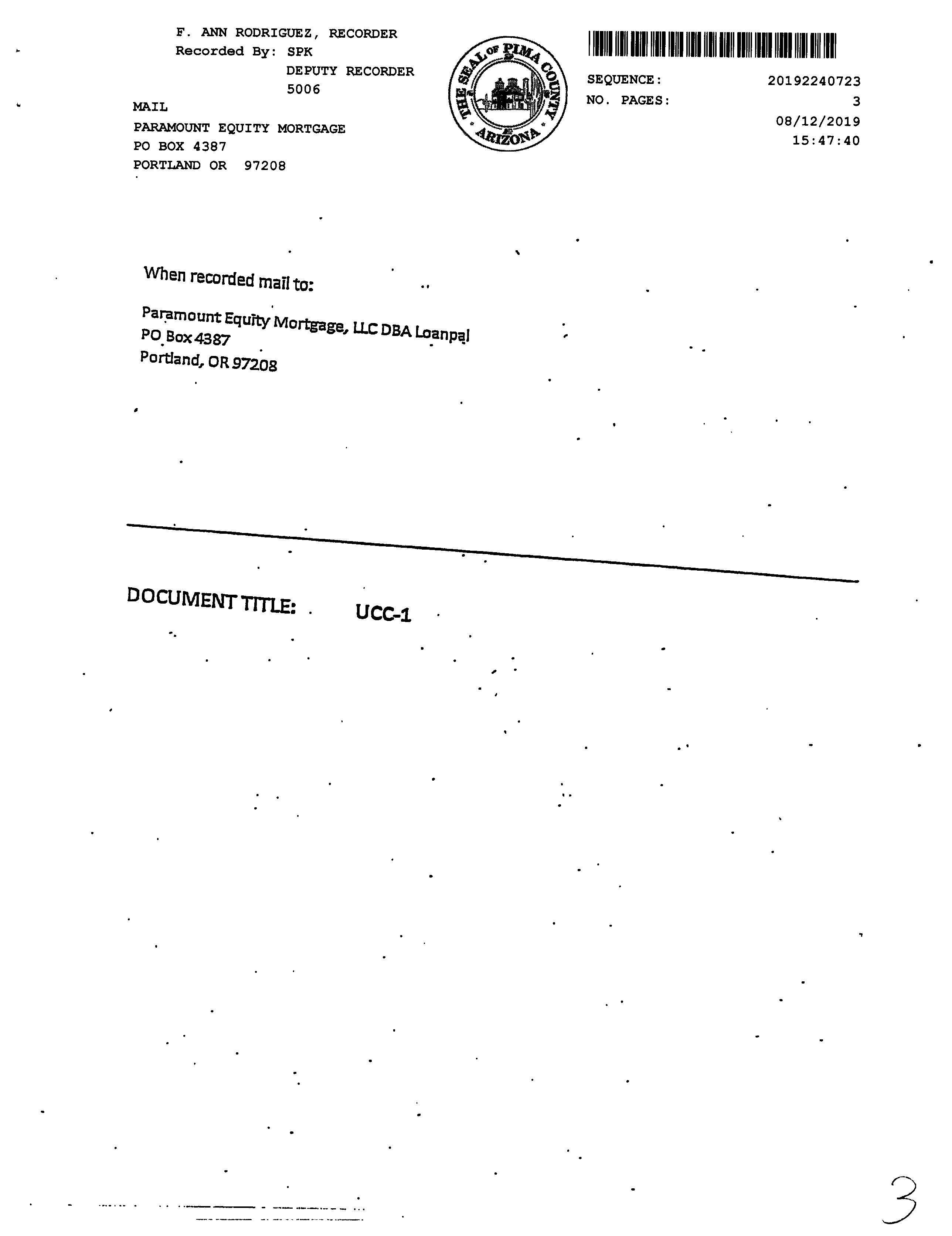 F. ANN RODRIGUEZ, RECORDER
Recorded By: SPK
DEPUTY RECORDER
5006

MAIL
PARAMOUNT EQUITY MORTGAGE
PO BOX 4387
PORTLAND OR 97208

THE SEAL OF PIMA COUNTY ARIZONA

SEQUENCE: 20192240723
NO. PAGES: 3
08/12/2019
15:47:40

When recorded mail to:

Paramount Equity Mortgage, LLC DBA Loanpal
PO Box 4387
Portland, OR 97208

DOCUMENT TITLE: UCC-1

3